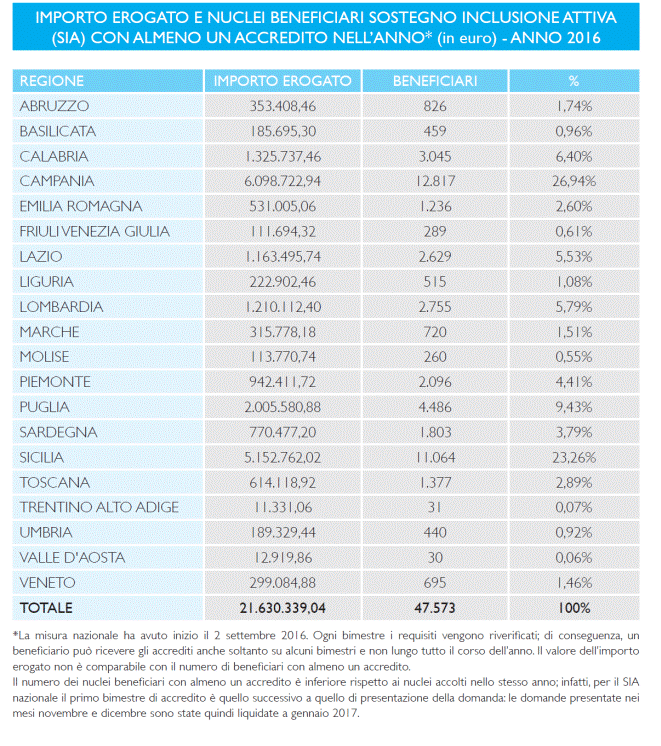 IMPORTO EROGATO E NUCLEI BENEFICIARI SOSTEGNO INCLUSIONE ATTIVA (SIA) CON ALMENO UN ACCREDITO NELL'ANNO* (in euro) - ANNO 2016

| REGIONE | IMPORTO EROGATO | BENEFICIARI | % |
|---|---|---|---|
| ABRUZZO | 353.408,46 | 826 | 1,74% |
| BASILICATA | 185.695,30 | 459 | 0,96% |
| CALABRIA | 1.325.737,46 | 3.045 | 6,40% |
| CAMPANIA | 6.098.722,94 | 12.817 | 26,94% |
| EMILIA ROMAGNA | 531.005,06 | 1.236 | 2,60% |
| FRIULI VENEZIA GIULIA | 111.694,32 | 289 | 0,61% |
| LAZIO | 1.163.495,74 | 2.629 | 5,53% |
| LIGURIA | 222.902,46 | 515 | 1,08% |
| LOMBARDIA | 1.210.112,40 | 2.755 | 5,79% |
| MARCHE | 315.778,18 | 720 | 1,51% |
| MOLISE | 113.770,74 | 260 | 0,55% |
| PIEMONTE | 942.411,72 | 2.096 | 4,41% |
| PUGLIA | 2.005.580,88 | 4.486 | 9,43% |
| SARDEGNA | 770.477,20 | 1.803 | 3,79% |
| SICILIA | 5.152.762,02 | 11.064 | 23,26% |
| TOSCANA | 614.118,92 | 1.377 | 2,89% |
| TRENTINO ALTO ADIGE | 11.331,06 | 31 | 0,07% |
| UMBRIA | 189.329,44 | 440 | 0,92% |
| VALLE D'AOSTA | 12.919,86 | 30 | 0,06% |
| VENETO | 299.084,88 | 695 | 1,46% |
| TOTALE | 21.630.339,04 | 47.573 | 100% |

*La misura nazionale ha avuto inizio il 2 settembre 2016. Ogni bimestre i requisiti vengono riverificati; di conseguenza, un beneficiario può ricevere gli accrediti anche soltanto su alcuni bimestri e non lungo tutto il corso dell'anno. Il valore dell'importo erogato non è comparabile con il numero di beneficiari con almeno un accredito.
Il numero dei nuclei beneficiari con almeno un accredito è inferiore rispetto ai nuclei accolti nello stesso anno; infatti, per il SIA nazionale il primo bimestre di accredito è quello successivo a quello di presentazione della domanda: le domande presentate nei mesi novembre e dicembre sono state quindi liquidate a gennaio 2017.